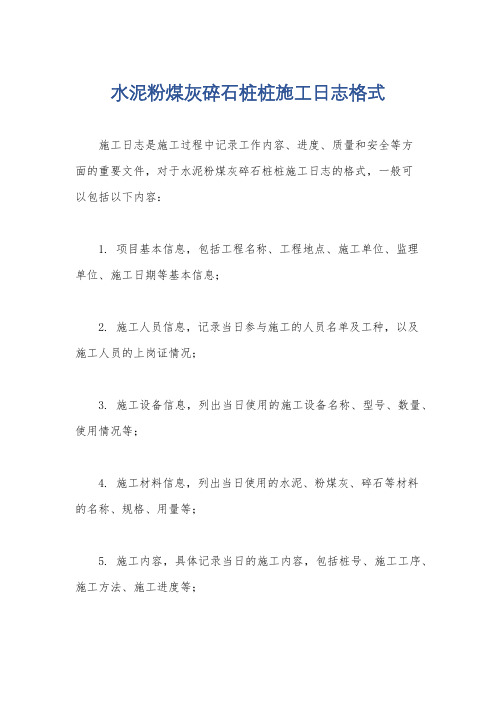 水泥粉煤灰碎石桩桩施工日志格式

施工日志是施工过程中记录工作内容、进度、质量和安全等方面的重要文件，对于水泥粉煤灰碎石桩桩施工日志的格式，一般可以包括以下内容：

1. 项目基本信息，包括工程名称、工程地点、施工单位、监理单位、施工日期等基本信息；

2. 施工人员信息，记录当日参与施工的人员名单及工种，以及施工人员的上岗证情况；

3. 施工设备信息，列出当日使用的施工设备名称、型号、数量、使用情况等；

4. 施工材料信息，列出当日使用的水泥、粉煤灰、碎石等材料的名称、规格、用量等；

5. 施工内容，具体记录当日的施工内容，包括桩号、施工工序、施工方法、施工进度等；